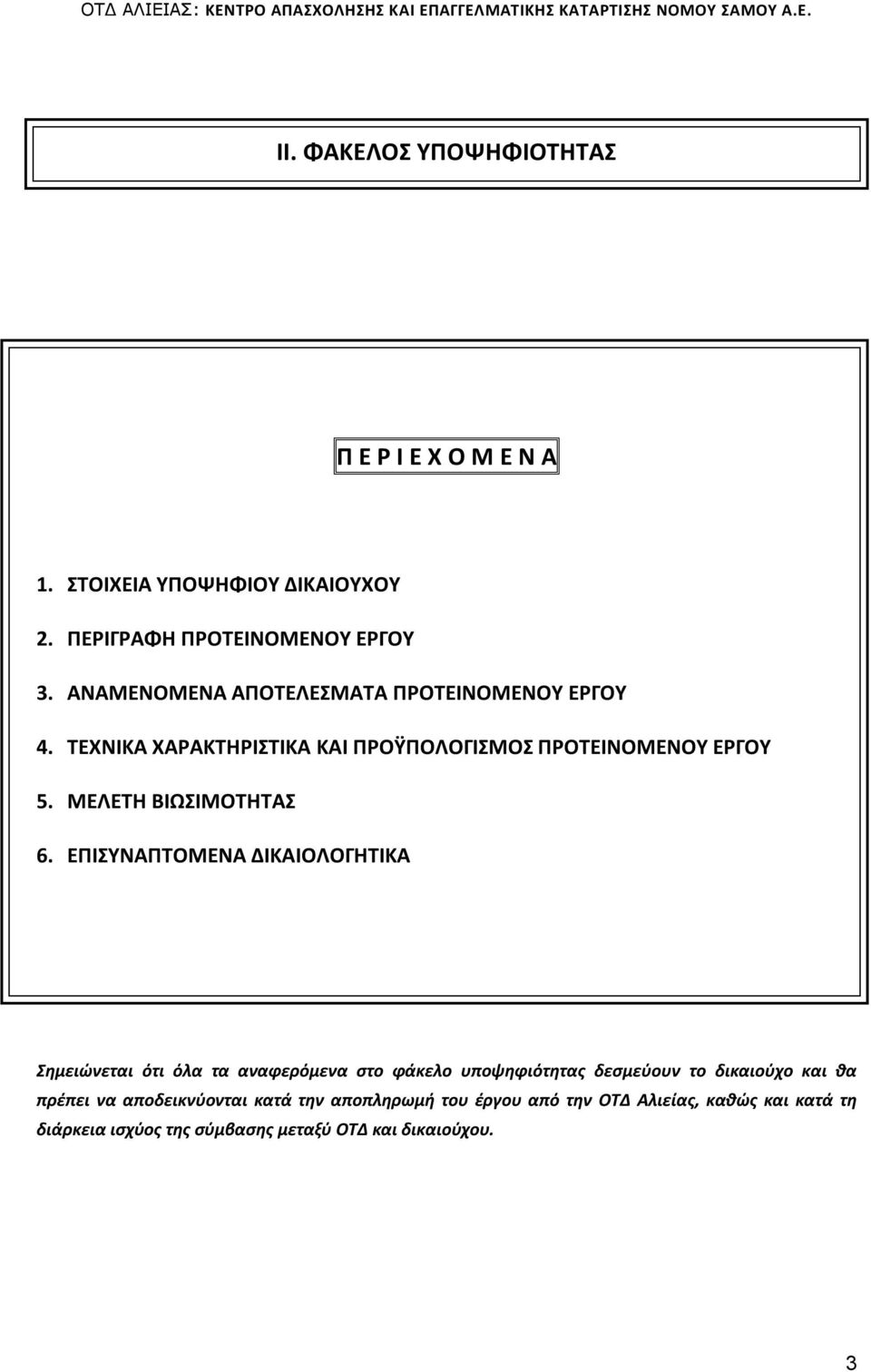 ΟΤΔ ΑΛΙΕΙΑΣ: ΚΕΝΤΡΟ ΑΠΑΣΧΟΛΗΣΗΣ ΚΑΙ ΕΠΑΓΓΕΛΜΑΤΙΚΗΣ ΚΑΤΑΡΤΙΣΗΣ ΝΟΜΟΥ ΣΑΜΟΥ Α.Ε.

ΙΙ. ΦΑΚΕΛΟΣ ΥΠΟΨΗΦΙΟΤΗΤΑΣ

Π Ε Ρ Ι Ε Χ Ο Μ Ε Ν Α

1. ΣΤΟΙΧΕΙΑ ΥΠΟΨΗΦΙΟΥ ΔΙΚΑΙΟΥΧΟΥ
2. ΠΕΡΙΓΡΑΦΗ ΠΡΟΤΕΙΝΟΜΕΝΟΥ ΕΡΓΟΥ
3. ΑΝΑΜΕΝΟΜΕΝΑ ΑΠΟΤΕΛΕΣΜΑΤΑ ΠΡΟΤΕΙΝΟΜΕΝΟΥ ΕΡΓΟΥ
4. ΤΕΧΝΙΚΑ ΧΑΡΑΚΤΗΡΙΣΤΙΚΑ ΚΑΙ ΠΡΟΫΠΟΛΟΓΙΣΜΟΣ ΠΡΟΤΕΙΝΟΜΕΝΟΥ ΕΡΓΟΥ
5. ΜΕΛΕΤΗ ΒΙΩΣΙΜΟΤΗΤΑΣ
6. ΕΠΙΣΥΝΑΠΤΟΜΕΝΑ ΔΙΚΑΙΟΛΟΓΗΤΙΚΑ

Σημειώνεται ότι όλα τα αναφερόμενα στο φάκελο υποψηφιότητας δεσμεύουν το δικαιούχο και θα πρέπει να αποδεικνύονται κατά την αποπληρωμή του έργου από την ΟΤΔ Αλιείας, καθώς και κατά τη διάρκεια ισχύος της σύμβασης μεταξύ ΟΤΔ και δικαιούχου.

3